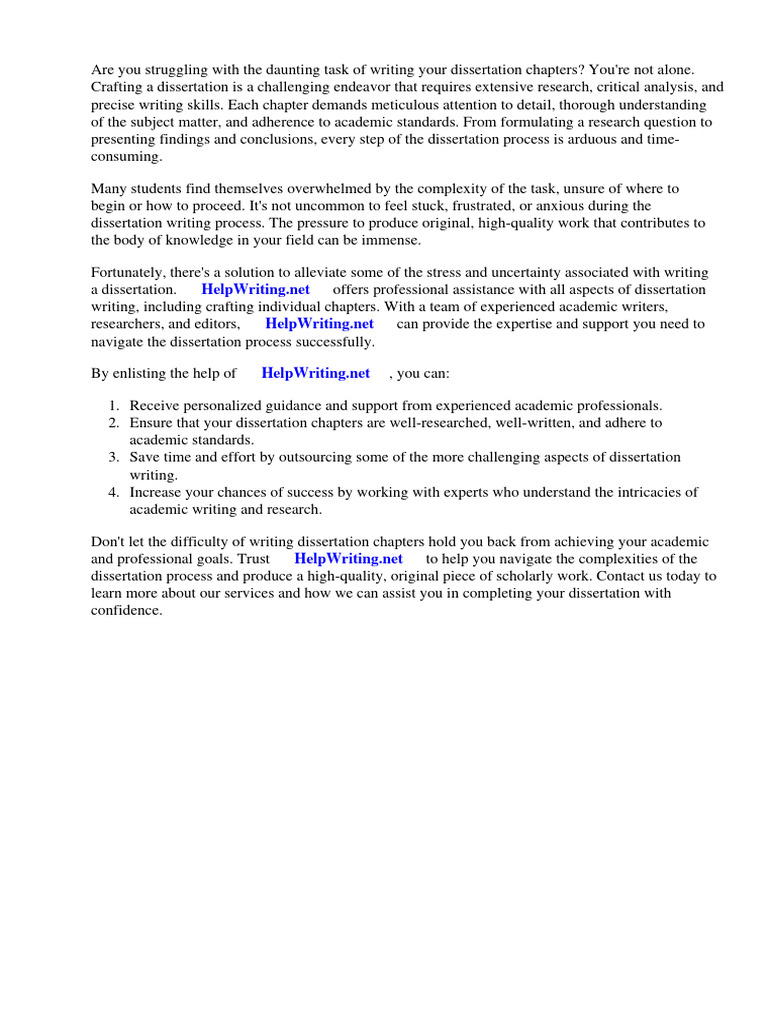 Are you struggling with the daunting task of writing your dissertation chapters? You're not alone. Crafting a dissertation is a challenging endeavor that requires extensive research, critical analysis, and precise writing skills. Each chapter demands meticulous attention to detail, thorough understanding of the subject matter, and adherence to academic standards. From formulating a research question to presenting findings and conclusions, every step of the dissertation process is arduous and time-consuming.

Many students find themselves overwhelmed by the complexity of the task, unsure of where to begin or how to proceed. It's not uncommon to feel stuck, frustrated, or anxious during the dissertation writing process. The pressure to produce original, high-quality work that contributes to the body of knowledge in your field can be immense.

Fortunately, there's a solution to alleviate some of the stress and uncertainty associated with writing a dissertation. HelpWriting.net offers professional assistance with all aspects of dissertation writing, including crafting individual chapters. With a team of experienced academic writers, researchers, and editors, HelpWriting.net can provide the expertise and support you need to navigate the dissertation process successfully.

By enlisting the help of HelpWriting.net , you can:

1. Receive personalized guidance and support from experienced academic professionals.
2. Ensure that your dissertation chapters are well-researched, well-written, and adhere to academic standards.
3. Save time and effort by outsourcing some of the more challenging aspects of dissertation writing.
4. Increase your chances of success by working with experts who understand the intricacies of academic writing and research.

Don't let the difficulty of writing dissertation chapters hold you back from achieving your academic and professional goals. Trust HelpWriting.net to help you navigate the complexities of the dissertation process and produce a high-quality, original piece of scholarly work. Contact us today to learn more about our services and how we can assist you in completing your dissertation with confidence.